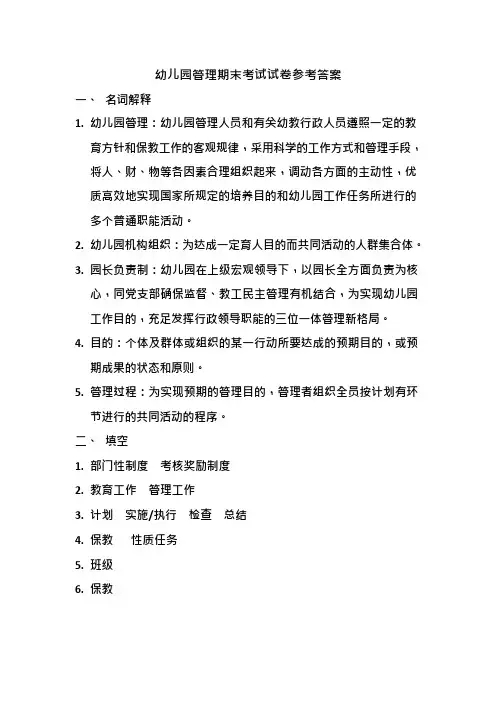 幼儿园管理期末考试试卷参考答案

一、 名词解释

1. 幼儿园管理：幼儿园管理人员和有关幼教行政人员遵照一定的教育方针和保教工作的客观规律，采用科学的工作方式和管理手段，将人、财、物等各因素合理组织起来，调动各方面的主动性，优质高效地实现国家所规定的培养目的和幼儿园工作任务所进行的多个普通职能活动。

2. 幼儿园机构组织：为达成一定育人目的而共同活动的人群集合体。

3. 园长负责制：幼儿园在上级宏观领导下，以园长全方面负责为核心，同党支部确保监督、教工民主管理有机结合，为实现幼儿园工作目的，充足发挥行政领导职能的三位一体管理新格局。

4. 目的：个体及群体或组织的某一行动所要达成的预期目的，或预期成果的状态和原则。

5. 管理过程：为实现预期的管理目的，管理者组织全员按计划有环节进行的共同活动的程序。

二、 填空

1. 部门性制度 考核奖励制度

2. 教育工作 管理工作

3. 计划 实施/执行 检查 总结

4. 保教 性质任务

5. 班级

6. 保教